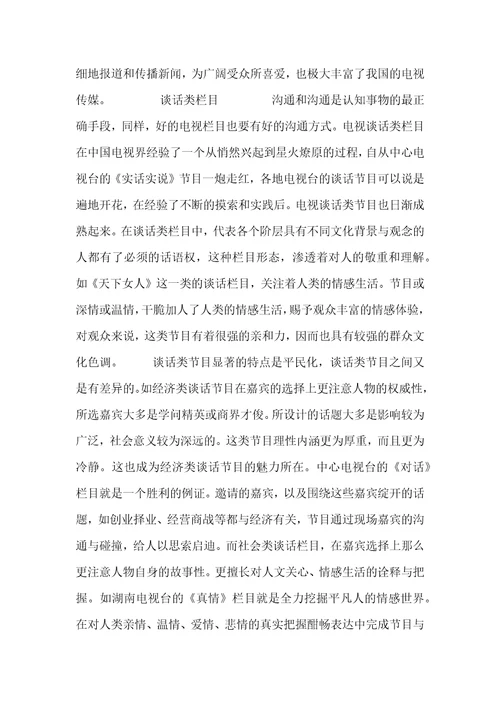 细地报道和传播新闻，为广阔受众所喜爱，也极大丰富了我国的电视传媒。　　谈话类栏目　　沟通和沟通是认知事物的最正确手段，同样，好的电视栏目也要有好的沟通方式。电视谈话类栏目在中国电视界经验了一个从悄然兴起到星火燎原的过程，自从中心电视台的《实话实说》节目一炮走红，各地电视台的谈话节目可以说是遍地开花，在经验了不断的摸索和实践后。电视谈话类节目也日渐成熟起来。在谈话类栏目中，代表各个阶层具有不同文化背景与观念的人都有了必须的话语权，这种栏目形态，渗透着对人的敬重和理解。如《天下女人》这一类的谈话栏目，关注着人类的情感生活。节目或深情或温情，干脆加人了人类的情感生活，赐予观众丰富的情感体验，对观众来说，这类节目有着很强的亲和力，因而也具有较强的群众文化色调。　　谈话类节目显著的特点是平民化，谈话类节目之间又是有差异的。如经济类谈话节目在嘉宾的选择上更注意人物的权威性，所选嘉宾大多是学问精英或商界才俊。所设计的话题大多是影响较为广泛，社会意义较为深远的。这类节目理性内涵更为厚重，而且更为冷静。这也成为经济类谈话节目的魅力所在。中心电视台的《对话》栏目就是一个胜利的例证。邀请的嘉宾，以及围绕这些嘉宾绽开的话题，如创业择业、经营商战等都与经济有关，节目通过现场嘉宾的沟通与碰撞，给人以思索启迪。而社会类谈话栏目，在嘉宾选择上那么更注意人物自身的故事性。更擅长对人文关心、情感生活的诠释与把握。如湖南电视台的《真情》栏目就是全力挖掘平凡人的情感世界。在对人类亲情、温情、爱情、悲情的真实把握酣畅表达中完成节目与